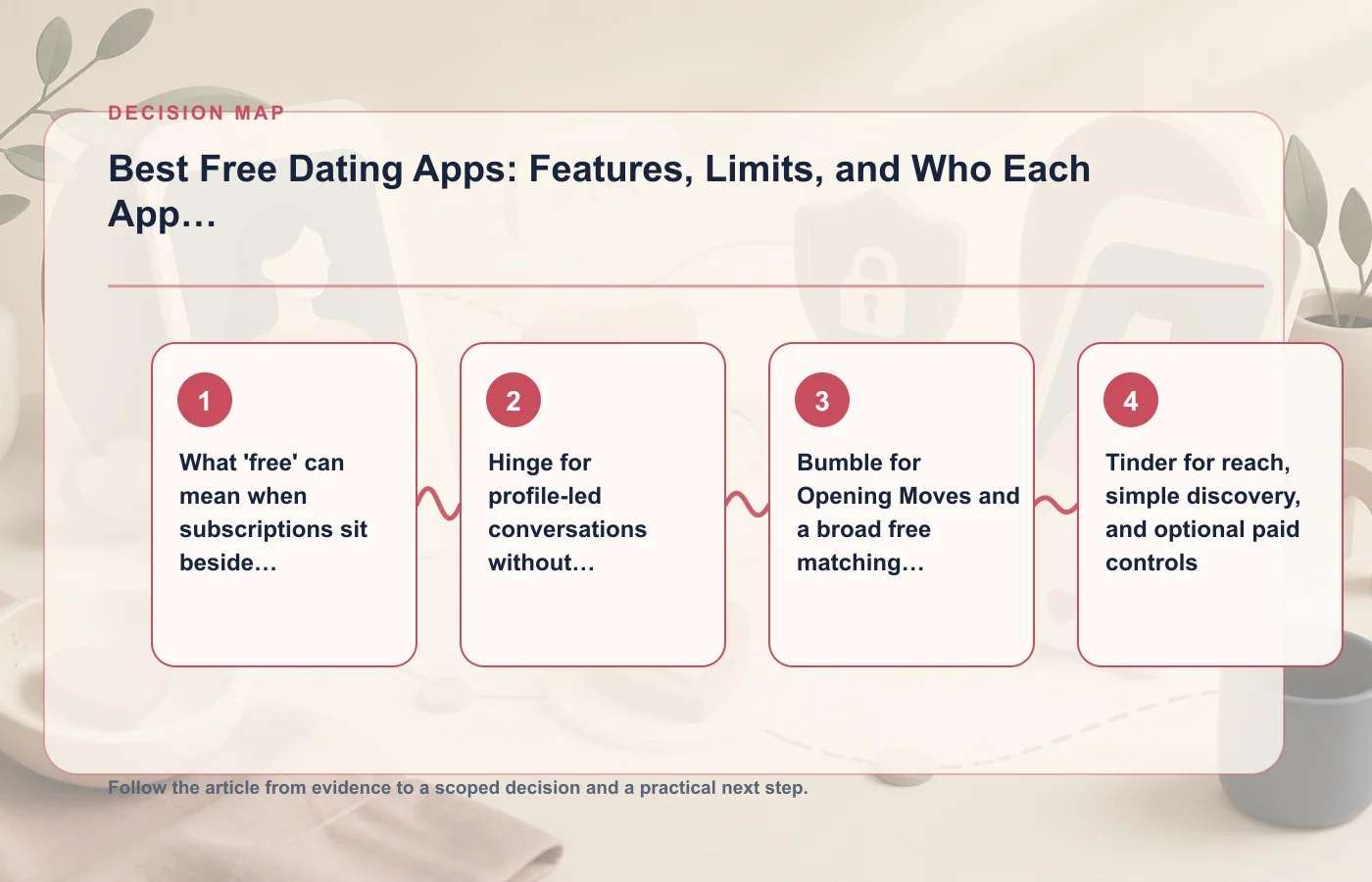 DECISION MAP

Best Free Dating Apps: Features, Limits, and Who Each App…

1

What 'free' can mean when subscriptions sit beside…

2

Hinge for profile-led conversations without…

3

Bumble for Opening Moves and a broad free matching…

4

Tinder for reach, simple discovery, and optional paid controls

Follow the article from evidence to a scoped decision and a practical next step.